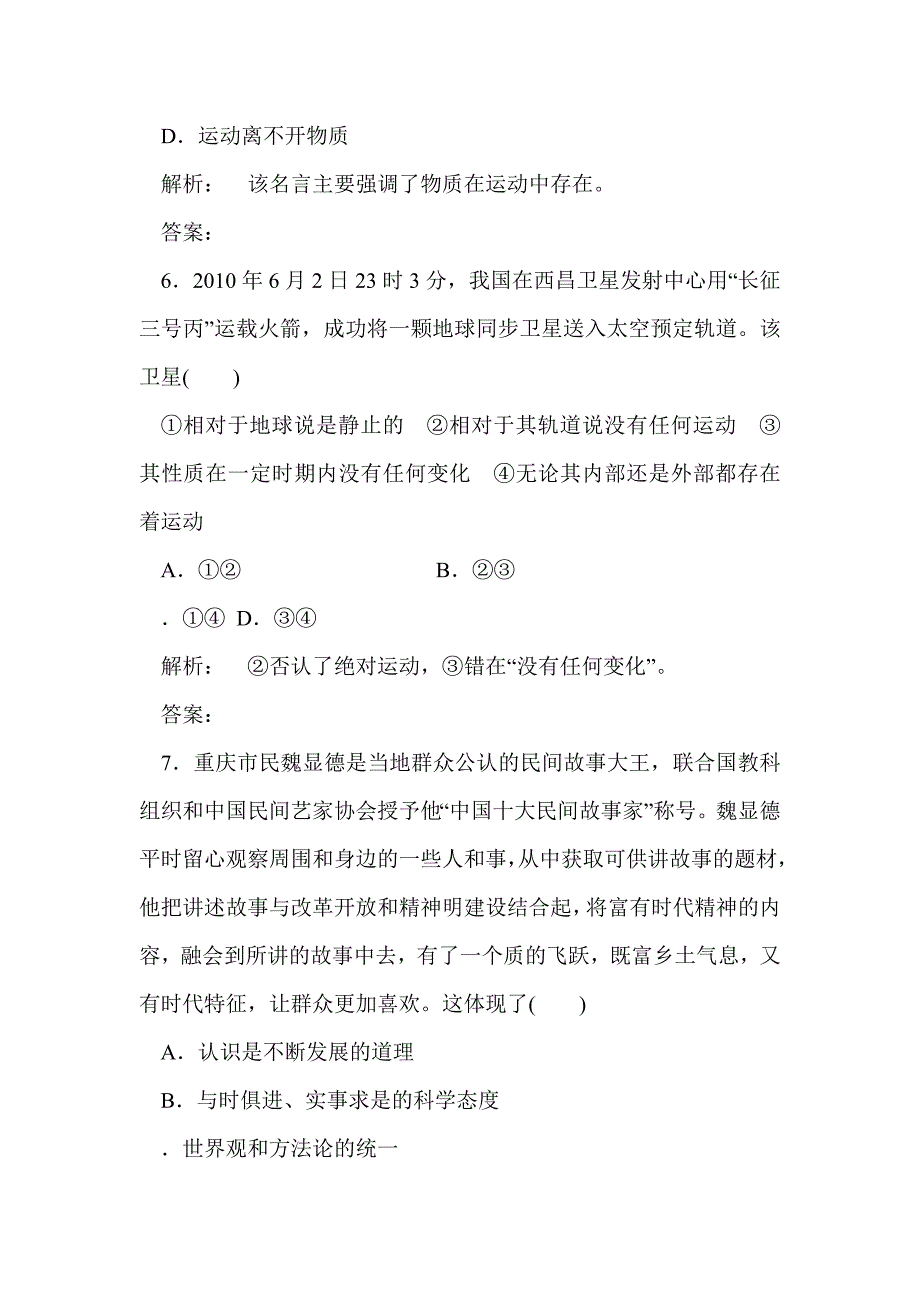 D．运动离不开物质

解析：　该名言主要强调了物质在运动中存在。

答案：

6．2010 年 6 月 2 日 23 时 3 分，我国在西昌卫星发射中心用“长征三号丙”运载火箭，成功将一颗地球同步卫星送入太空预定轨道。该卫星(　　)

①相对于地球说是静止的　②相对于其轨道说没有任何运动　③其性质在一定时期内没有任何变化　④无论其内部还是外部都存在着运动

A．①②　　　　　　　B．②③

．①④　D．③④

解析：　②否认了绝对运动，③错在“没有任何变化”。

答案：

7．重庆市民魏显德是当地群众公认的民间故事大王，联合国教科组织和中国民间艺家协会授予他“中国十大民间故事家”称号。魏显德平时留心观察周围和身边的一些人和事，从中获取可供讲故事的题材，他把讲述故事与改革开放和精神明建设结合起，将富有时代精神的内容，融会到所讲的故事中去，有了一个质的飞跃，既富乡土气息，又有时代特征，让群众更加喜欢。这体现了(　　)

A．认识是不断发展的道理

B．与时俱进、实事求是的科学态度

．世界观和方法论的统一